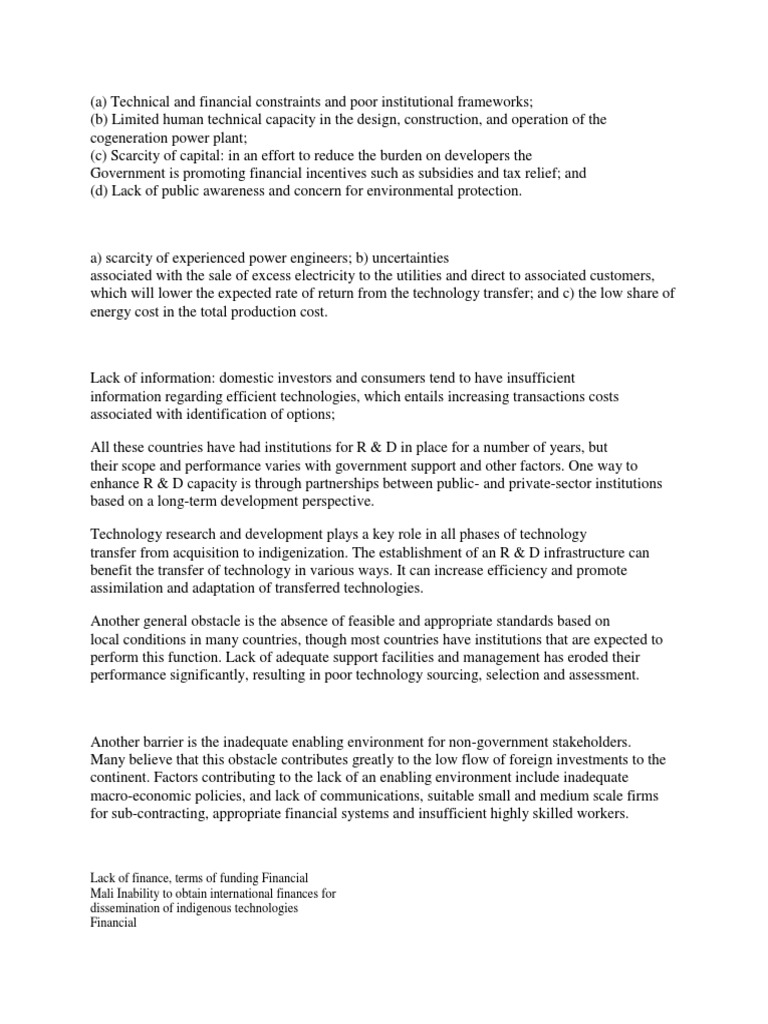 (a) Technical and financial constraints and poor institutional frameworks;
(b) Limited human technical capacity in the design, construction, and operation of the cogeneration power plant;
(c) Scarcity of capital: in an effort to reduce the burden on developers the Government is promoting financial incentives such as subsidies and tax relief; and
(d) Lack of public awareness and concern for environmental protection.

a) scarcity of experienced power engineers; b) uncertainties associated with the sale of excess electricity to the utilities and direct to associated customers, which will lower the expected rate of return from the technology transfer; and c) the low share of energy cost in the total production cost.

Lack of information: domestic investors and consumers tend to have insufficient information regarding efficient technologies, which entails increasing transactions costs associated with identification of options;

All these countries have had institutions for R & D in place for a number of years, but their scope and performance varies with government support and other factors. One way to enhance R & D capacity is through partnerships between public- and private-sector institutions based on a long-term development perspective.

Technology research and development plays a key role in all phases of technology transfer from acquisition to indigenization. The establishment of an R & D infrastructure can benefit the transfer of technology in various ways. It can increase efficiency and promote assimilation and adaptation of transferred technologies.

Another general obstacle is the absence of feasible and appropriate standards based on local conditions in many countries, though most countries have institutions that are expected to perform this function. Lack of adequate support facilities and management has eroded their performance significantly, resulting in poor technology sourcing, selection and assessment.

Another barrier is the inadequate enabling environment for non-government stakeholders. Many believe that this obstacle contributes greatly to the low flow of foreign investments to the continent. Factors contributing to the lack of an enabling environment include inadequate macro-economic policies, and lack of communications, suitable small and medium scale firms for sub-contracting, appropriate financial systems and insufficient highly skilled workers.

Lack of finance, terms of funding Financial
Mali Inability to obtain international finances for dissemination of indigenous technologies
Financial